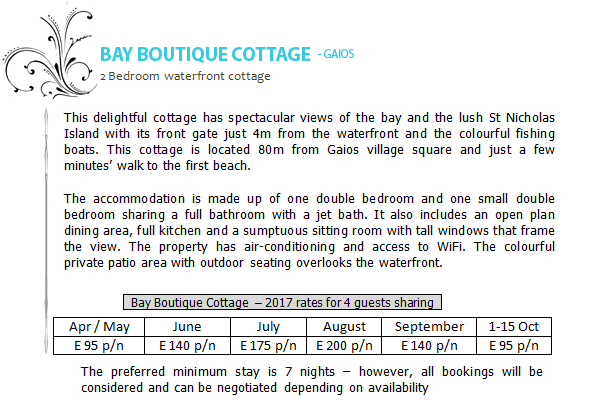 BAY BOUTIQUE COTTAGE - GAIOS

2 Bedroom waterfront cottage

This delightful cottage has spectacular views of the bay and the lush St Nicholas Island with its front gate just 4m from the waterfront and the colourful fishing boats. This cottage is located 80m from Gaios village square and just a few minutes' walk to the first beach.

The accommodation is made up of one double bedroom and one small double bedroom sharing a full bathroom with a jet bath. It also includes an open plan dining area, full kitchen and a sumptuous sitting room with tall windows that frame the view. The property has air-conditioning and access to WiFi. The colourful private patio area with outdoor seating overlooks the waterfront.

Bay Boutique Cottage – 2017 rates for 4 guests sharing

| Apr / May | June | July | August | September | 1-15 Oct |
|---|---|---|---|---|---|
| E 95 p/n | E 140 p/n | E 175 p/n | E 200 p/n | E 140 p/n | E 95 p/n |

The preferred minimum stay is 7 nights – however, all bookings will be considered and can be negotiated depending on availability